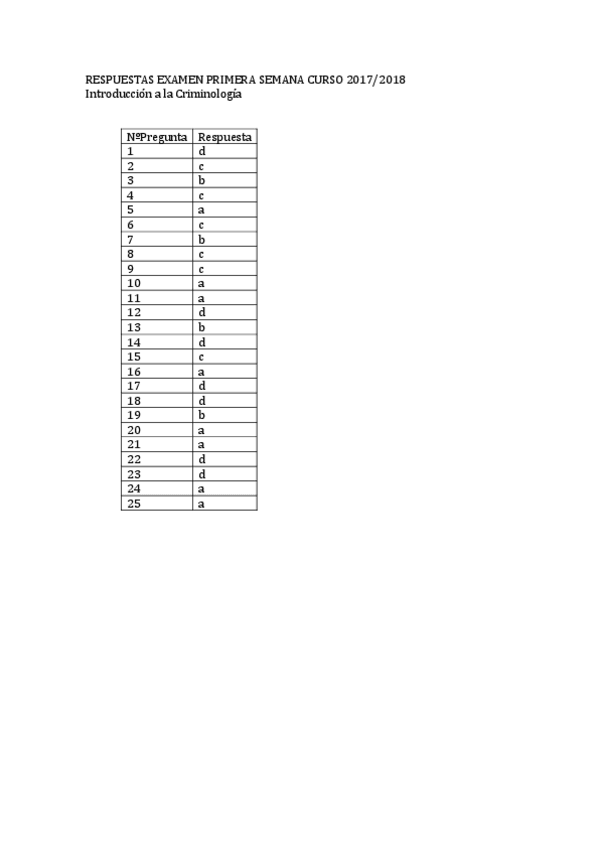 RESPUESTAS EXAMEN PRIMERA SEMANA CURSO 2017/2018
Introducción a la Criminología

| NºPregunta | Respuesta |
|---|---|
| 1 | d |
| 2 | c |
| 3 | b |
| 4 | c |
| 5 | a |
| 6 | c |
| 7 | b |
| 8 | c |
| 9 | c |
| 10 | a |
| 11 | a |
| 12 | d |
| 13 | b |
| 14 | d |
| 15 | c |
| 16 | a |
| 17 | d |
| 18 | d |
| 19 | b |
| 20 | a |
| 21 | a |
| 22 | d |
| 23 | d |
| 24 | a |
| 25 | a |